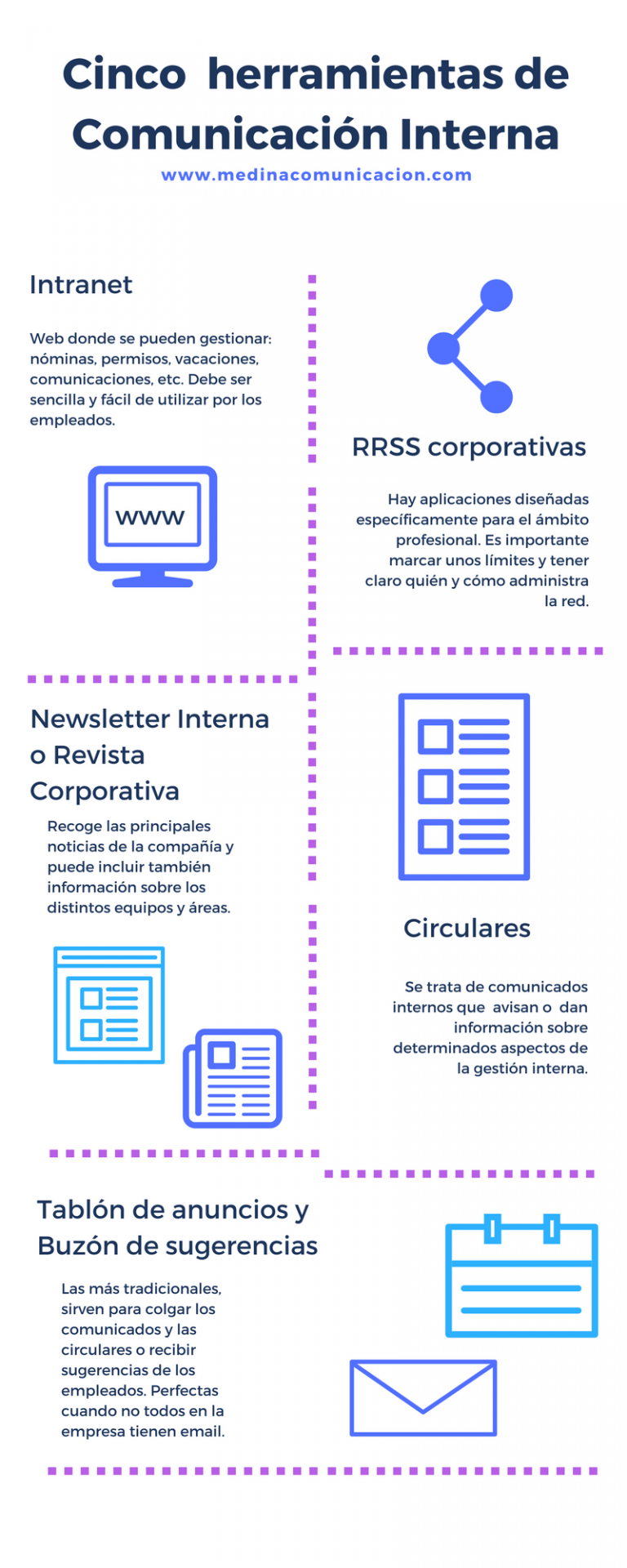 Cinco herramientas de Comunicación Interna

www.medinacomunicacion.com

Intranet

Web donde se pueden gestionar: nóminas, permisos, vacaciones, comunicaciones, etc. Debe ser sencilla y fácil de utilizar por los empleados.

WWW

RRSS corporativas

Hay aplicaciones diseñadas específicamente para el ámbito profesional. Es importante marcar unos límites y tener claro quién y cómo administra la red.

Newsletter Interna o Revista Corporativa

Recoge las principales noticias de la compañía y puede incluir también información sobre los distintos equipos y áreas.

Circulares

Se trata de comunicados internos que avisan o dan información sobre determinados aspectos de la gestión interna.

Tablón de anuncios y Buzón de sugerencias

Las más tradicionales, sirven para colgar los comunicados y las circulares o recibir sugerencias de los empleados. Perfectas cuando no todos en la empresa tienen email.